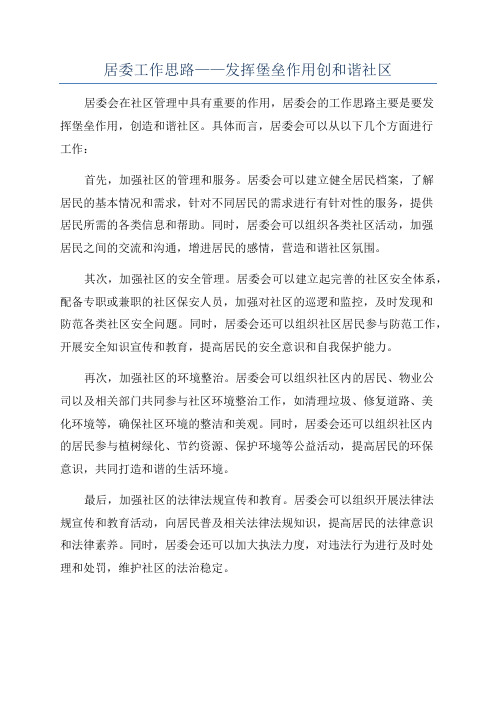 居委工作思路——发挥堡垒作用创和谐社区

居委会在社区管理中具有重要的作用，居委会的工作思路主要是要发挥堡垒作用，创造和谐社区。具体而言，居委会可以从以下几个方面进行工作：

首先，加强社区的管理和服务。居委会可以建立健全居民档案，了解居民的基本情况和需求，针对不同居民的需求进行有针对性的服务，提供居民所需的各类信息和帮助。同时，居委会可以组织各类社区活动，加强居民之间的交流和沟通，增进居民的感情，营造和谐社区氛围。

其次，加强社区的安全管理。居委会可以建立起完善的社区安全体系，配备专职或兼职的社区保安人员，加强对社区的巡逻和监控，及时发现和防范各类社区安全问题。同时，居委会还可以组织社区居民参与防范工作，开展安全知识宣传和教育，提高居民的安全意识和自我保护能力。

再次，加强社区的环境整治。居委会可以组织社区内的居民、物业公司以及相关部门共同参与社区环境整治工作，如清理垃圾、修复道路、美化环境等，确保社区环境的整洁和美观。同时，居委会还可以组织社区内的居民参与植树绿化、节约资源、保护环境等公益活动，提高居民的环保意识，共同打造和谐的生活环境。

最后，加强社区的法律法规宣传和教育。居委会可以组织开展法律法规宣传和教育活动，向居民普及相关法律法规知识，提高居民的法律意识和法律素养。同时，居委会还可以加大执法力度，对违法行为进行及时处理和处罚，维护社区的法治稳定。